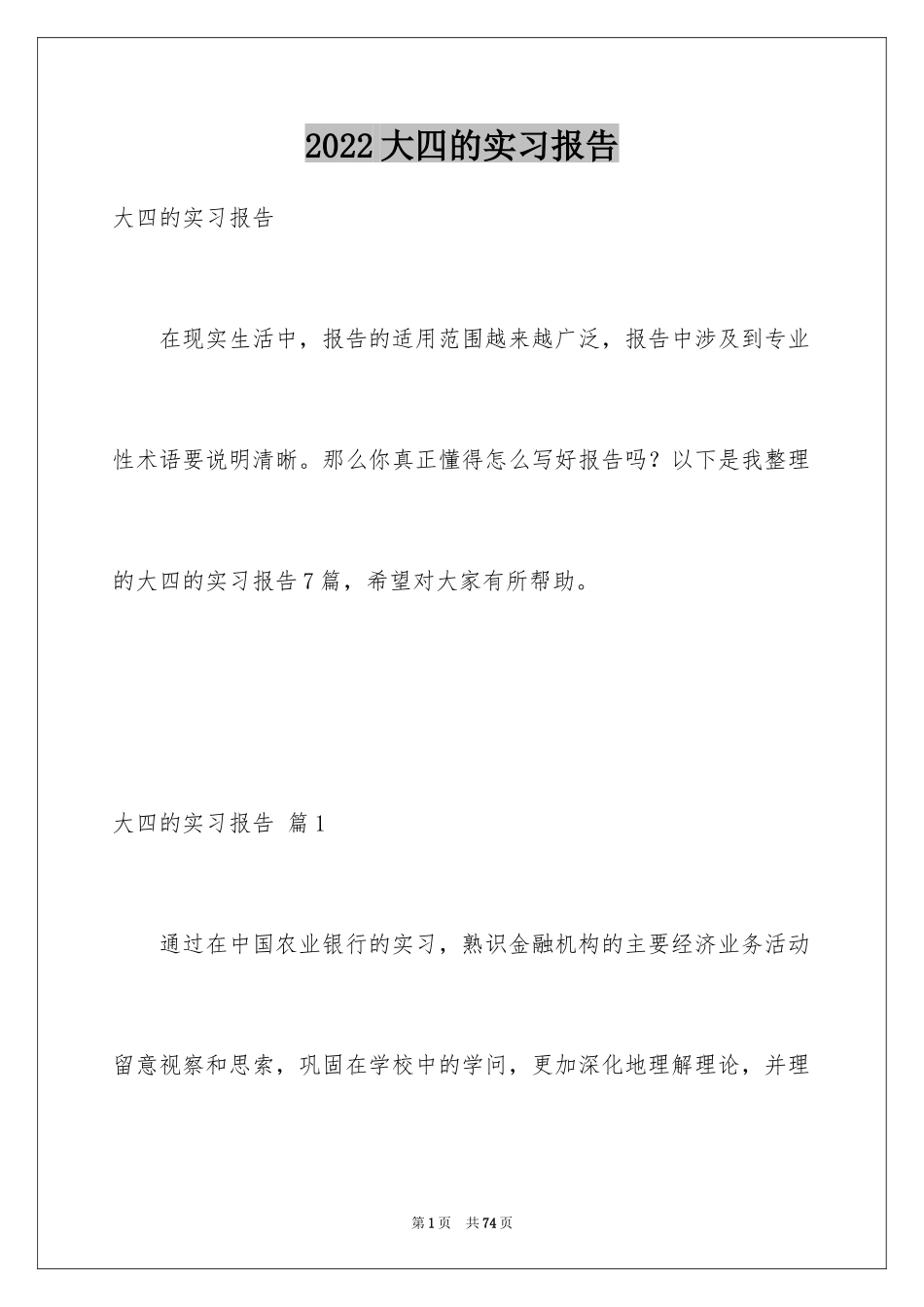 2022大四的实习报告

大四的实习报告

在现实生活中，报告的适用范围越来越广泛，报告中涉及到专业性术语要说明清晰。那么你真正懂得怎么写好报告吗？以下是我整理的大四的实习报告7篇，希望对大家有所帮助。

大四的实习报告 篇1

通过在中国农业银行的实习，熟识金融机构的主要经济业务活动留意视察和思索，巩固在学校中的学问，更加深化地理解理论，并理

第1页　共74页